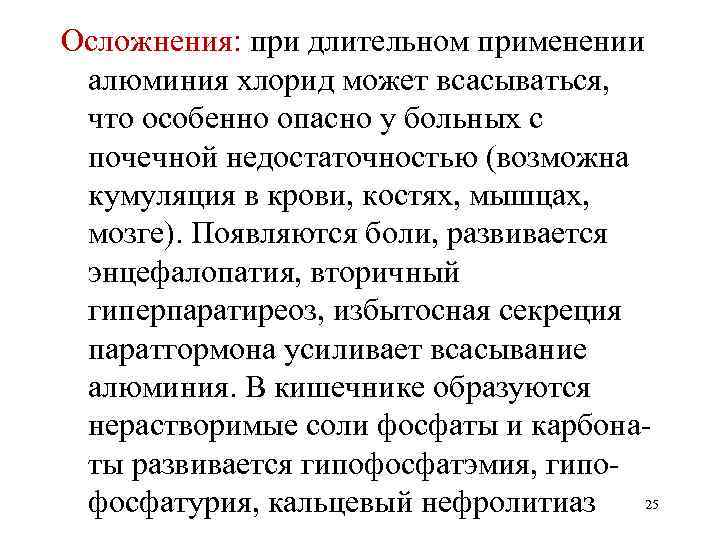 Осложнения: при длительном применении алюминия хлорид может всасываться, что особенно опасно у больных с почечной недостаточностью (возможна кумуляция в крови, костях, мышцах, мозге). Появляются боли, развивается энцефалопатия, вторичный гиперпаратиреоз, избытосная секреция паратгормона усиливает всасывание алюминия. В кишечнике образуются нерастворимые соли фосфаты и карбонаты развивается гипофосфатэмия, гипофосфатурия, кальцевый нефролитиаз

25